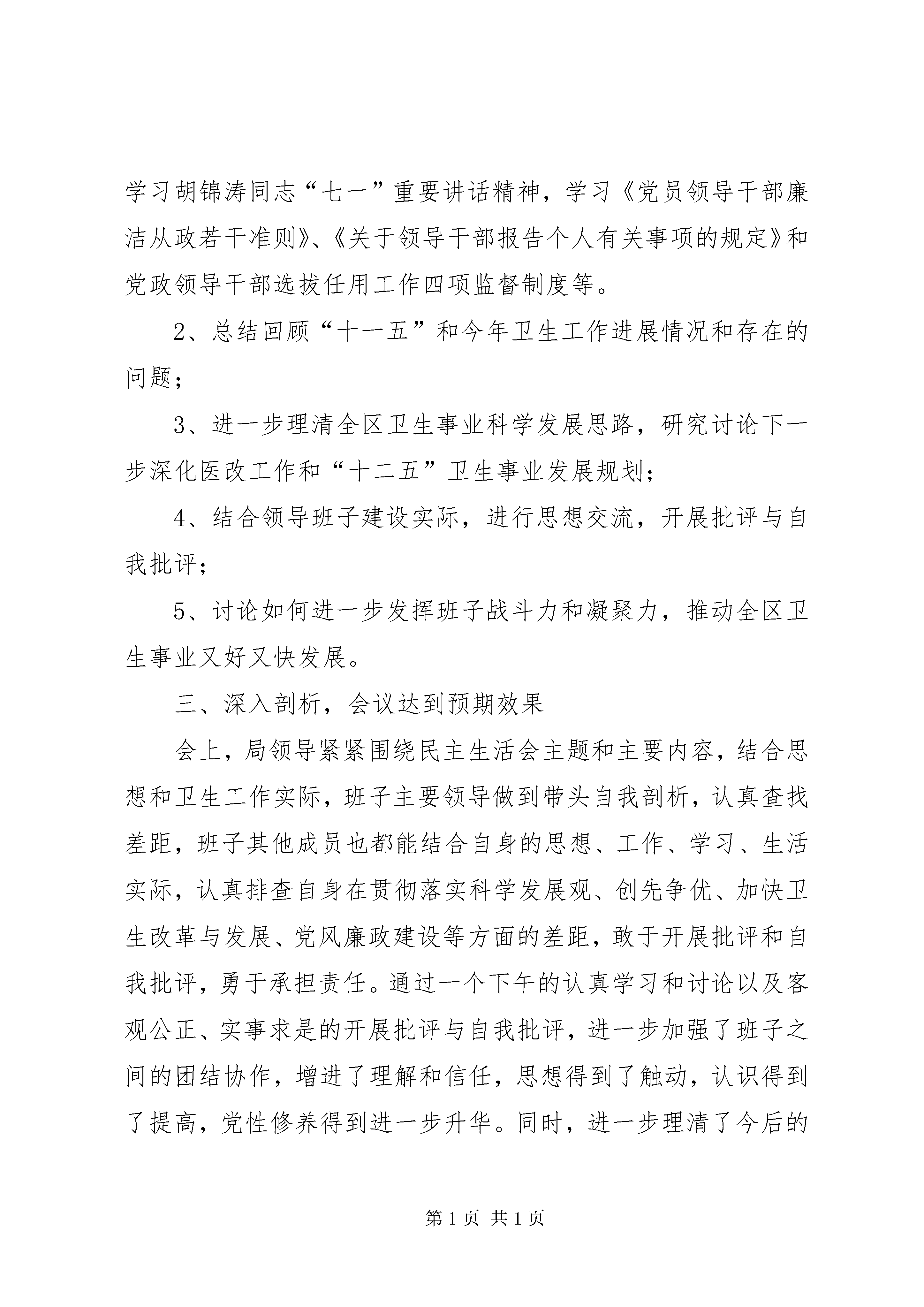 学习胡锦涛同志“七一”重要讲话精神，学习《党员领导干部廉洁从政若干准则》、《关于领导干部报告个人有关事项的规定》和党政领导干部选拔任用工作四项监督制度等。

2、总结回顾“十一五”和今年卫生工作进展情况和存在的问题；

3、进一步理清全区卫生事业科学发展思路，研究讨论下一步深化医改工作和“十二五”卫生事业发展规划；

4、结合领导班子建设实际，进行思想交流，开展批评与自我批评；

5、讨论如何进一步发挥班子战斗力和凝聚力，推动全区卫生事业又好又快发展。

三、深入剖析，会议达到预期效果

会上，局领导紧紧围绕民主生活会主题和主要内容，结合思想和卫生工作实际，班子主要领导做到带头自我剖析，认真查找差距，班子其他成员也都能结合自身的思想、工作、学习、生活实际，认真排查自身在贯彻落实科学发展观、创先争优、加快卫生改革与发展、党风廉政建设等方面的差距，敢于开展批评和自我批评，勇于承担责任。通过一个下午的认真学习和讨论以及客观公正、实事求是的开展批评与自我批评，进一步加强了班子之间的团结协作，增进了理解和信任，思想得到了触动，认识得到了提高，党性修养得到进一步升华。同时，进一步理清了今后的

第 1 页 共 1 页